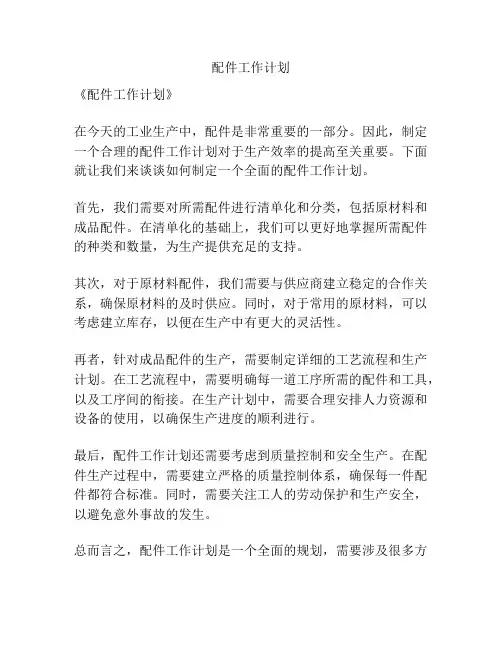 配件工作计划

《配件工作计划》

在今天的工业生产中，配件是非常重要的一部分。因此，制定一个合理的配件工作计划对于生产效率的提高至关重要。下面就让我们来谈谈如何制定一个全面的配件工作计划。

首先，我们需要对所需配件进行清单化和分类，包括原材料和成品配件。在清单化的基础上，我们可以更好地掌握所需配件的种类和数量，为生产提供充足的支持。

其次，对于原材料配件，我们需要与供应商建立稳定的合作关系，确保原材料的及时供应。同时，对于常用的原材料，可以考虑建立库存，以便在生产中有更大的灵活性。

再者，针对成品配件的生产，需要制定详细的工艺流程和生产计划。在工艺流程中，需要明确每一道工序所需的配件和工具，以及工序间的衔接。在生产计划中，需要合理安排人力资源和设备的使用，以确保生产进度的顺利进行。

最后，配件工作计划还需要考虑到质量控制和安全生产。在配件生产过程中，需要建立严格的质量控制体系，确保每一件配件都符合标准。同时，需要关注工人的劳动保护和生产安全，以避免意外事故的发生。

总而言之，配件工作计划是一个全面的规划，需要涉及很多方